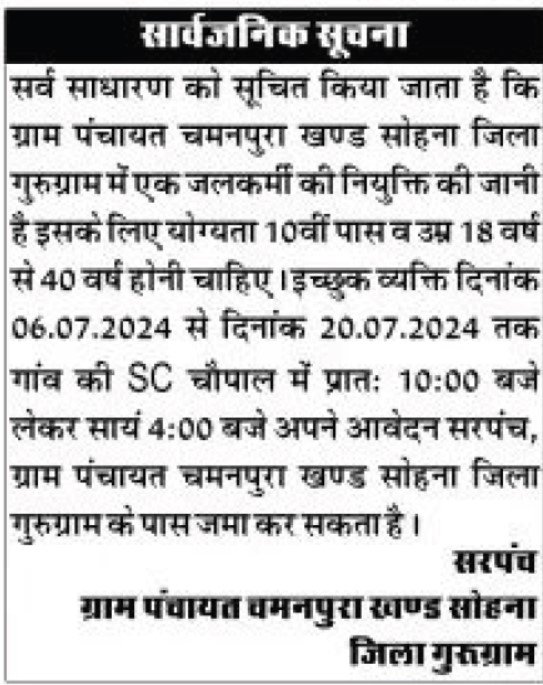 सार्वजनिक सूचना

सर्व साधारण को सूचित किया जाता है कि ग्राम पंचायत चमनपुरा खण्ड सोहना जिला गुरुग्राम में एक जलकर्मी की नियुक्ति की जानी है इसके लिए योग्यता 10वीं पास व उम्र 18 वर्ष से 40 वर्ष होनी चाहिए। इच्छुक व्यक्ति दिनांक 06.07.2024 से दिनांक 20.07.2024 तक गांव की SC चौपाल में प्रात: 10:00 बजे लेकर सायं 4:00 बजे अपने आवेदन सरपंच, ग्राम पंचायत चमनपुरा खण्ड सोहना जिला गुरुग्राम के पास जमा कर सकता है।

सरपंच
ग्राम पंचायत चमनपुरा खण्ड सोहना
जिला गुरुग्राम